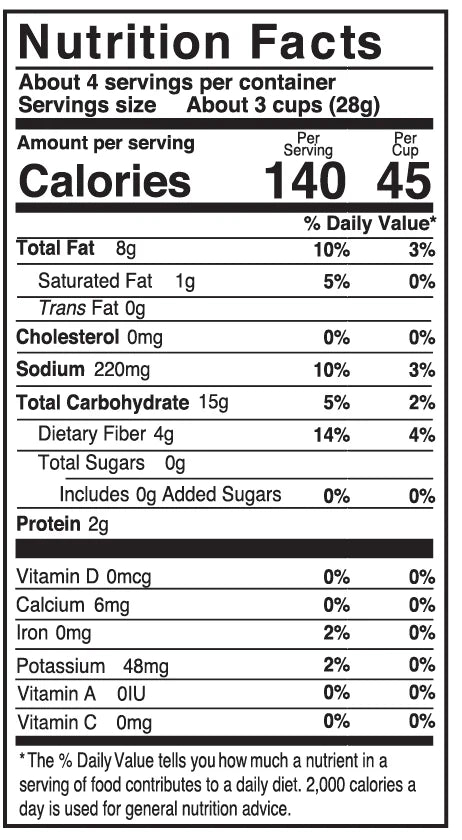 Nutrition Facts

About 4 servings per container
Servings size About 3 cups (28g)

| Amount per serving | Per Serving | Per Cup |
|---|---|---|
| Calories | 140 | 45 |
| | % Daily Value* | |
| Total Fat 8g | 10% | 3% |
| Saturated Fat 1g | 5% | 0% |
| Trans Fat 0g | | |
| Cholesterol 0mg | 0% | 0% |
| Sodium 220mg | 10% | 3% |
| Total Carbohydrate 15g | 5% | 2% |
| Dietary Fiber 4g | 14% | 4% |
| Total Sugars 0g | | |
| Includes 0g Added Sugars | 0% | 0% |
| Protein 2g | | |
| Vitamin D 0mcg | 0% | 0% |
| Calcium 6mg | 0% | 0% |
| Iron 0mg | 2% | 0% |
| Potassium 48mg | 2% | 0% |
| Vitamin A 0IU | 0% | 0% |
| Vitamin C 0mg | 0% | 0% |

*The % Daily Value tells you how much a nutrient in a serving of food contributes to a daily diet. 2,000 calories a day is used for general nutrition advice.